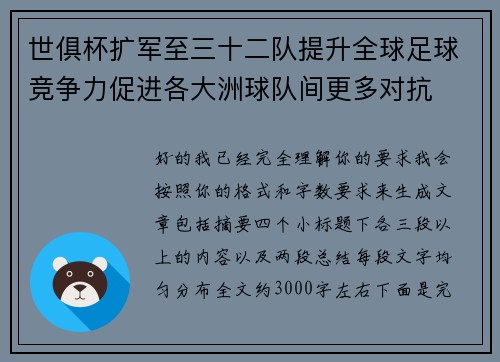 世俱杯扩军至三十二队提升全球足球竞争力促进各大洲球队间更多对抗

好的我已经完全理解你的要求我会按照你的格式和字数要求来生成文章包括摘要四个小标题下各三段以上的内容以及两段总结每段文字均匀分布全文约3000字左右下面是完